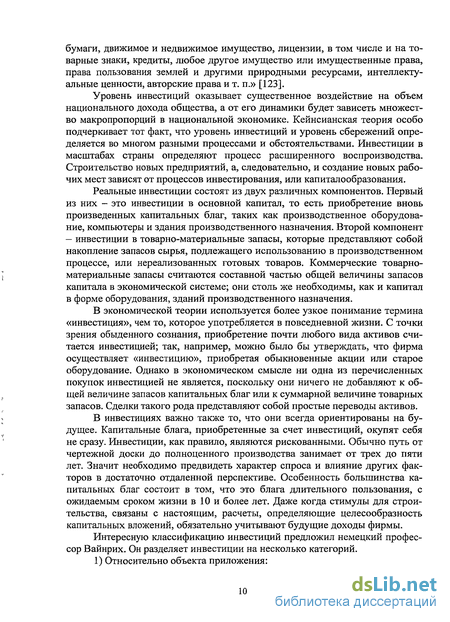 бумаги, движимое и недвижимое имущество, лицензии, в том числе и на товарные знаки, кредиты, любое другое имущество или имущественные права, права пользования землей и другими природными ресурсами, интеллектуальные ценности, авторские права и т. п.» [123].

Уровень инвестиций оказывает существенное воздействие на объем национального дохода общества, а от его динамики будет зависеть множество макропропорций в национальной экономике. Кейнсианская теория особо подчеркивает тот факт, что уровень инвестиций и уровень сбережений определяется во многом разными процессами и обстоятельствами. Инвестиции в масштабах страны определяют процесс расширенного воспроизводства. Строительство новых предприятий, а, следовательно, и создание новых рабочих мест зависят от процессов инвестирования, или капиталообразования.

Реальные инвестиции состоят из двух различных компонентов. Первый из них – это инвестиции в основной капитал, то есть приобретение вновь произведенных капитальных благ, таких как производственное оборудование, компьютеры и здания производственного назначения. Второй компонент – инвестиции в товарно-материальные запасы, которые представляют собой накопление запасов сырья, подлежащего использованию в производственном процессе, или нереализованных готовых товаров. Коммерческие товарно-материальные запасы считаются составной частью общей величины запасов капитала в экономической системе; они столь же необходимы, как и капитал в форме оборудования, зданий производственного назначения.

В экономической теории используется более узкое понимание термина «инвестиция», чем то, которое употребляется в повседневной жизни. С точки зрения обыденного сознания, приобретение почти любого вида активов считается инвестицией; так, например, можно было бы утверждать, что фирма осуществляет «инвестицию», приобретая обыкновенные акции или старое оборудование. Однако в экономическом смысле ни одна из перечисленных покупок инвестицией не является, поскольку они ничего не добавляют к общей величине запасов капитальных благ или к суммарной величине товарных запасов. Сделки такого рода представляют собой простые переводы активов.

В инвестициях важно также то, что они всегда ориентированы на будущее. Капитальные блага, приобретенные за счет инвестиций, окупят себя не сразу. Инвестиции, как правило, являются рискованными. Обычно путь от чертежной доски до полноценного производства занимает от трех до пяти лет. Значит необходимо предвидеть характер спроса и влияние других факторов в достаточно отдаленной перспективе. Особенность большинства капитальных благ состоит в том, что это блага длительного пользования, с ожидаемым сроком жизни в 10 и более лет. Даже когда стимулы для строительства, связаны с настоящим, расчеты, определяющие целесообразность капитальных вложений, обязательно учитывают будущие доходы фирмы.

Интересную классификацию инвестиций предложил немецкий профессор Вайнрих. Он разделяет инвестиции на несколько категорий.

1) Относительно объекта приложения:

10

dsLib.net
библиотека диссертаций